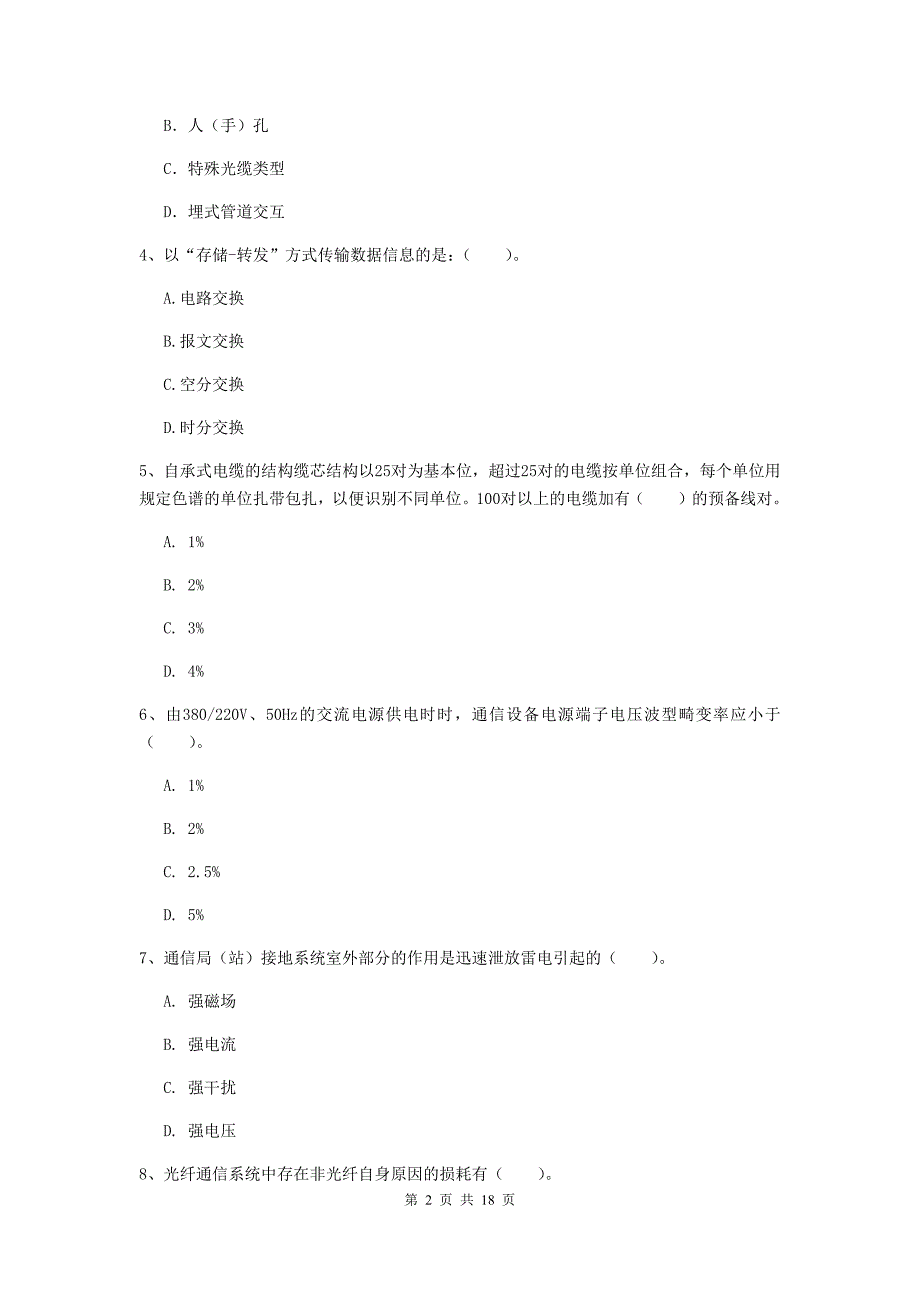 B. 人（手）孔

C. 特殊光缆类型

D. 埋式管道交互

4、以“存储-转发”方式传输数据信息的是：（　　）。

A.电路交换

B.报文交换

C.空分交换

D.时分交换

5、自承式电缆的结构缆芯结构以25对为基本位，超过25对的电缆按单位组合，每个单位用规定色谱的单位扎带包扎，以便识别不同单位。100对以上的电缆加有（　　）的预备线对。

A. 1%

B. 2%

C. 3%

D. 4%

6、由380/220V、50Hz的交流电源供电时时，通信设备电源端子电压波型畸变率应小于（　　）。

A. 1%

B. 2%

C. 2.5%

D. 5%

7、通信局（站）接地系统室外部分的作用是迅速泄放雷电引起的（　　）。

A. 强磁场

B. 强电流

C. 强干扰

D. 强电压

8、光纤通信系统中存在非光纤自身原因的损耗有（　　）。

第 2 页 共 18 页